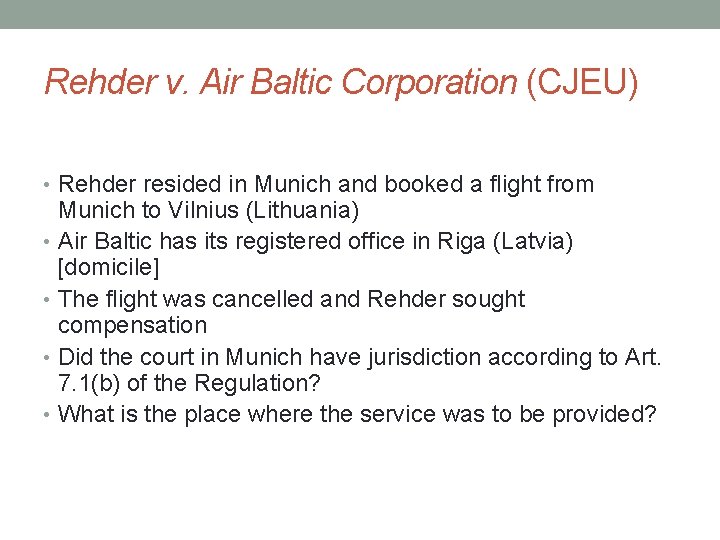 Rehder v. Air Baltic Corporation (CJEU)

• Rehder resided in Munich and booked a flight from Munich to Vilnius (Lithuania)
• Air Baltic has its registered office in Riga (Latvia) [domicile]
• The flight was cancelled and Rehder sought compensation
• Did the court in Munich have jurisdiction according to Art. 7.1(b) of the Regulation?
• What is the place where the service was to be provided?